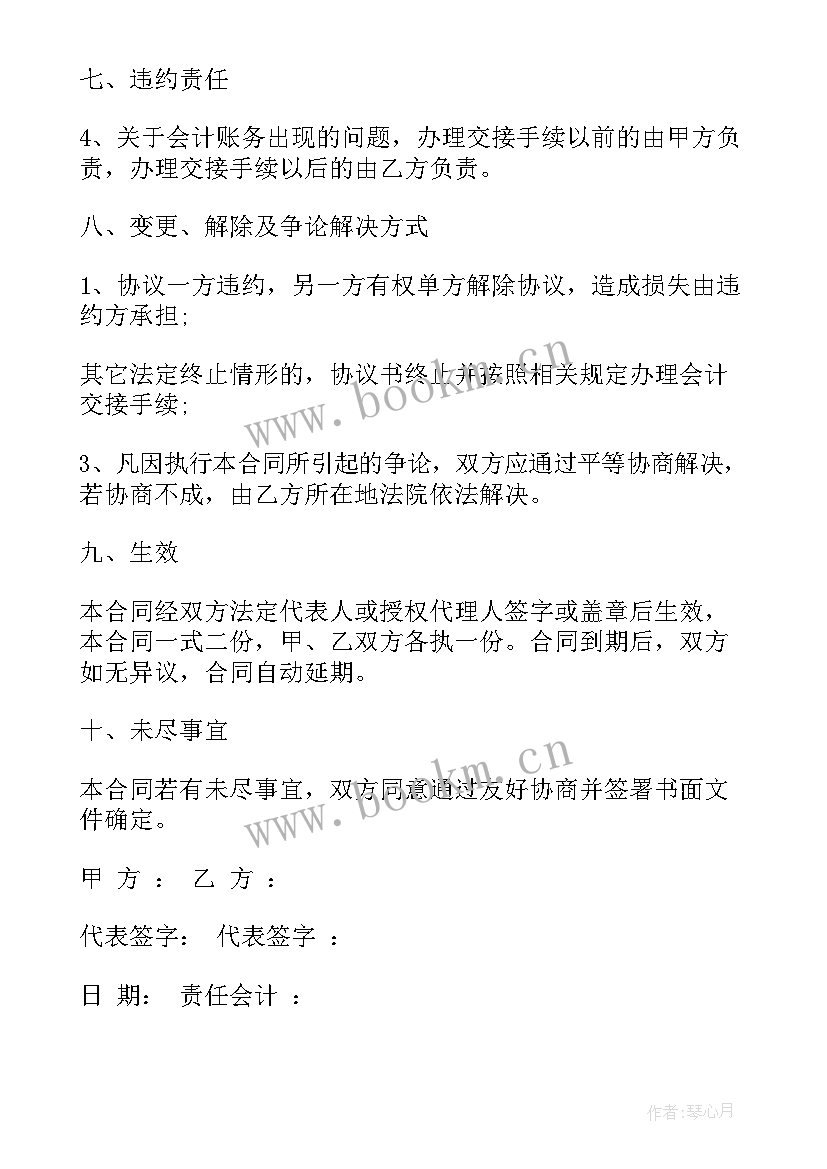 七、违约责任

4、关于会计账务出现的问题，办理交接手续以前的由甲方负责，办理交接手续以后的由乙方负责。

八、变更、解除及争论解决方式

1、协议一方违约，另一方有权单方解除协议，造成损失由违约方承担;

其它法定终止情形的，协议书终止并按照相关规定办理会计交接手续;

3、凡因执行本合同所引起的争论，双方应通过平等协商解决，若协商不成，由乙方所在地法院依法解决。

九、生效

本合同经双方法定代表人或授权代理人签字或盖章后生效，本合同一式二份，甲、乙双方各执一份。合同到期后，双方如无异议，合同自动延期。

十、未尽事宜

本合同若有未尽事宜，双方同意通过友好协商并签署书面文件确定。

甲 方 ： 乙 方 ：

代表签字： 代表签字 ：

日 期： 责任会计 ：

www.bookm.cn

www.bookm.cn

作者:琴心月